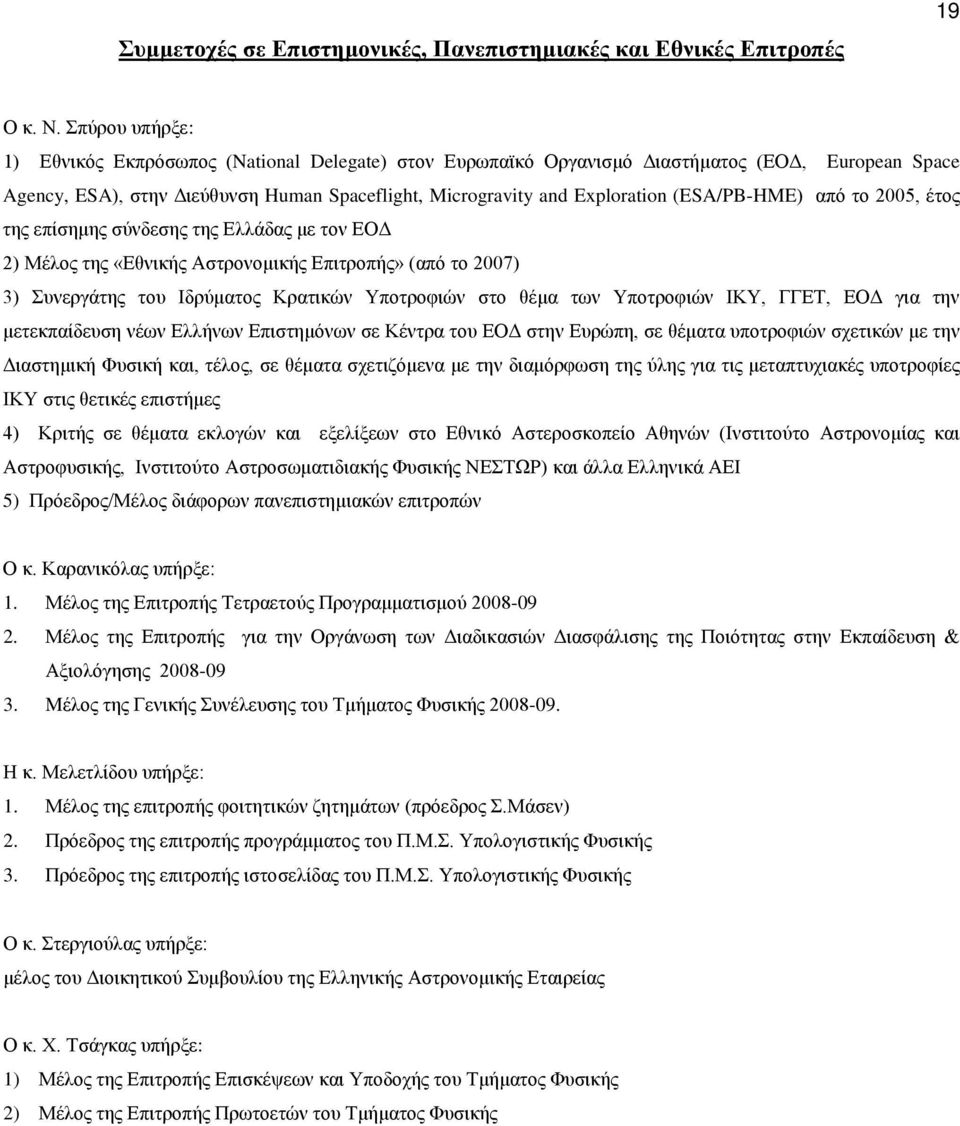 19

Συμμετοχές σε Επιστημονικές, Πανεπιστημιακές και Εθνικές Επιτροπές

Ο κ. Ν. Σπύρου υπήρξε:

1) Εθνικός Εκπρόσωπος (National Delegate) στον Ευρωπαϊκό Οργανισμό Διαστήματος (ΕΟΔ, European Space Agency, ESA), στην Διεύθυνση Human Spaceflight, Microgravity and Exploration (ESA/PB-HME) από το 2005, έτος της επίσημης σύνδεσης της Ελλάδας με τον ΕΟΔ

2) Μέλος της «Εθνικής Αστρονομικής Επιτροπής» (από το 2007)

3) Συνεργάτης του Ιδρύματος Κρατικών Υποτροφιών στο θέμα των Υποτροφιών ΙΚΥ, ΓΓΕΤ, ΕΟΔ για την μετεκπαίδευση νέων Ελλήνων Επιστημόνων σε Κέντρα του ΕΟΔ στην Ευρώπη, σε θέματα υποτροφιών σχετικών με την Διαστημική Φυσική και, τέλος, σε θέματα σχετιζόμενα με την διαμόρφωση της ύλης για τις μεταπτυχιακές υποτροφίες ΙΚΥ στις θετικές επιστήμες

4) Κριτής σε θέματα εκλογών και εξελίξεων στο Εθνικό Αστεροσκοπείο Αθηνών (Ινστιτούτο Αστρονομίας και Αστροφυσικής, Ινστιτούτο Αστροσωματιδιακής Φυσικής ΝΕΣΤΩΡ) και άλλα Ελληνικά ΑΕΙ

5) Πρόεδρος/Μέλος διάφορων πανεπιστημιακών επιτροπών

Ο κ. Καρανικόλας υπήρξε:

1. Μέλος της Επιτροπής Τετραετούς Προγραμματισμού 2008-09

2. Μέλος της Επιτροπής για την Οργάνωση των Διαδικασιών Διασφάλισης της Ποιότητας στην Εκπαίδευση & Αξιολόγησης 2008-09

3. Μέλος της Γενικής Συνέλευσης του Τμήματος Φυσικής 2008-09.

Η κ. Μελετλίδου υπήρξε:

1. Μέλος της επιτροπής φοιτητικών ζητημάτων (πρόεδρος Σ.Μάσεν)

2. Πρόεδρος της επιτροπής προγράμματος του Π.Μ.Σ. Υπολογιστικής Φυσικής

3. Πρόεδρος της επιτροπής ιστοσελίδας του Π.Μ.Σ. Υπολογιστικής Φυσικής

Ο κ. Στεργιούλας υπήρξε:

μέλος του Διοικητικού Συμβουλίου της Ελληνικής Αστρονομικής Εταιρείας

Ο κ. Χ. Τσάγκας υπήρξε:

1) Μέλος της Επιτροπής Επισκέψεων και Υποδοχής του Τμήματος Φυσικής

2) Μέλος της Επιτροπής Πρωτοετών του Τμήματος Φυσικής